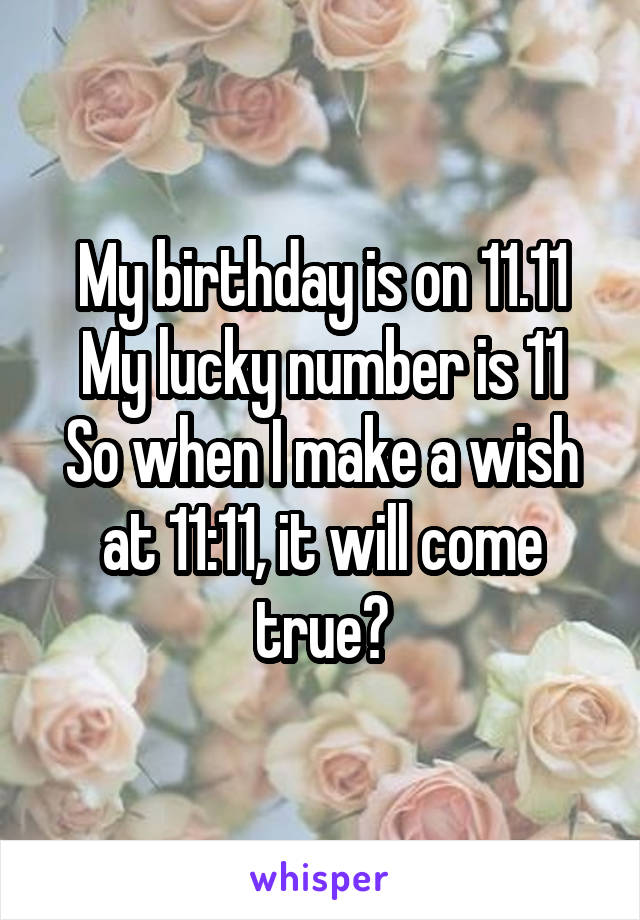 My birthday is on 11.11
My lucky number is 11
So when I make a wish at 11:11, it will come true?

whisper